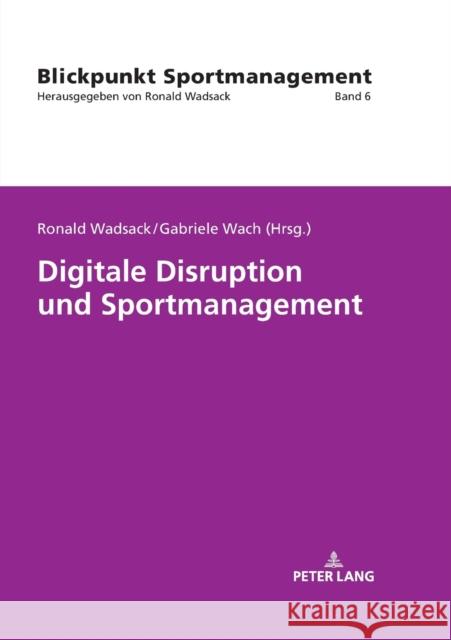 Blickpunkt Sportmanagement
Herausgegeben von Ronald Wadsack Band 6

Ronald Wadsack / Gabriele Wach (Hrsg.)

Digitale Disruption und Sportmanagement

PETER LANG